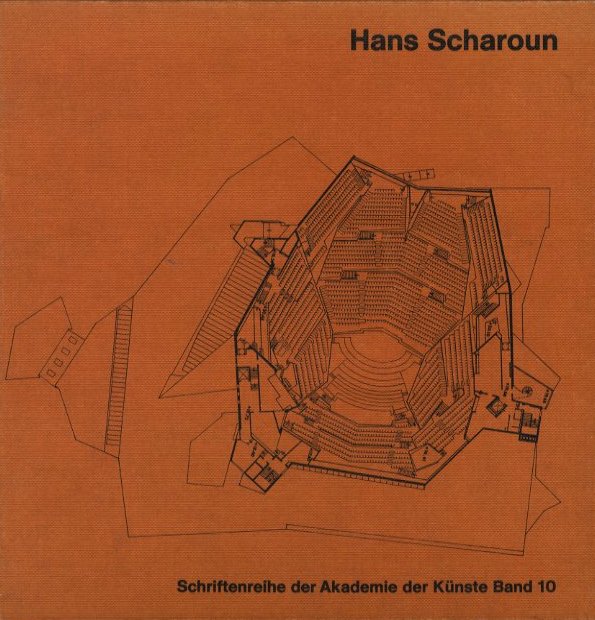 Hans Scharoun

Schriftenreihe der Akademie der Künste Band 10